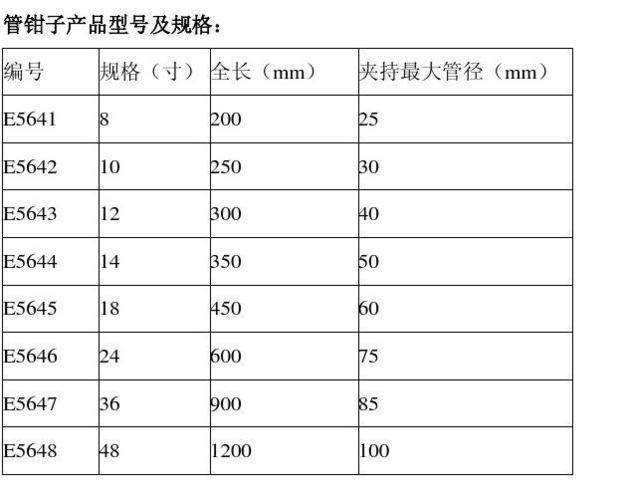 管钳子产品型号及规格：

| 编号 | 规格（寸） | 全长（mm） | 夹持最大管径（mm） |
|---|---|---|---|
| E5641 | 8 | 200 | 25 |
| E5642 | 10 | 250 | 30 |
| E5643 | 12 | 300 | 40 |
| E5644 | 14 | 350 | 50 |
| E5645 | 18 | 450 | 60 |
| E5646 | 24 | 600 | 75 |
| E5647 | 36 | 900 | 85 |
| E5648 | 48 | 1200 | 100 |